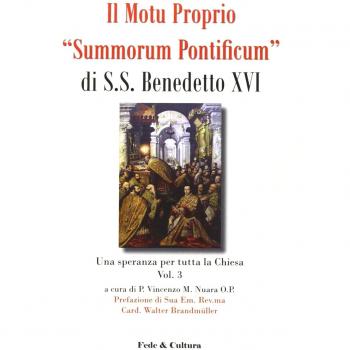 Il Motu Proprio
"Summorum Pontificum"
di S.S. Benedetto XVI

Una speranza per tutta la Chiesa
Vol. 3

a cura di P. Vincenzo M. Nuara O.P.
Prefazione di Sua Em. Rev.ma
Card. Walter Brandmüller

Fede & Cultura